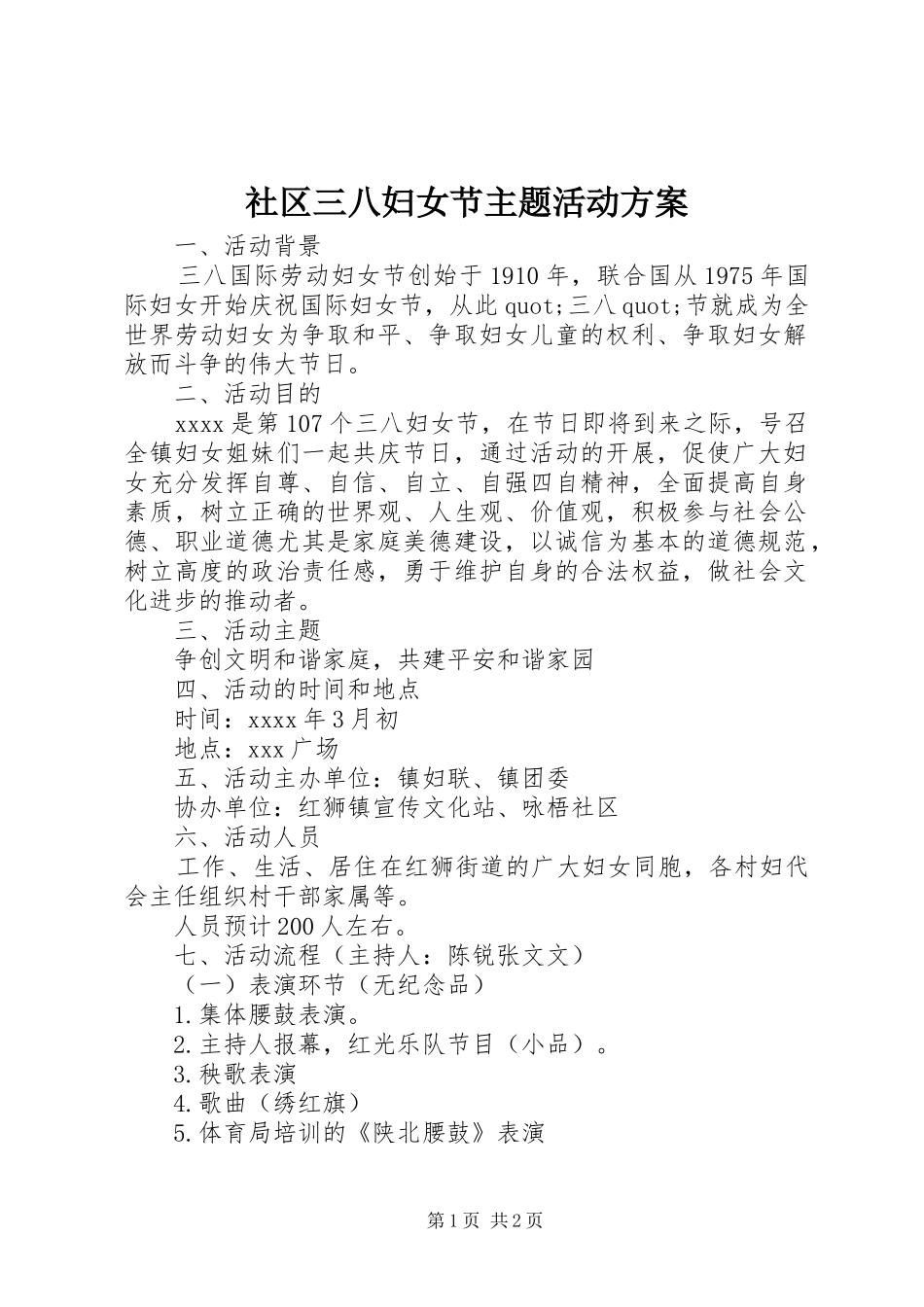 社区三八妇女节主题活动方案

一、活动背景

三八国际劳动妇女节创始于1910年，联合国从1975年国际妇女开始庆祝国际妇女节，从此quot;三八quot;节就成为全世界劳动妇女为争取和平、争取妇女儿童的权利、争取妇女解放而斗争的伟大节日。

二、活动目的

xxxx是第107个三八妇女节，在节日即将到来之际，号召全镇妇女姐妹们一起共庆节日，通过活动的开展，促使广大妇女充分发挥自尊、自信、自立、自强四自精神，全面提高自身素质，树立正确的世界观、人生观、价值观，积极参与社会公德、职业道德尤其是家庭美德建设，以诚信为基本的道德规范，树立高度的政治责任感，勇于维护自身的合法权益，做社会文化进步的推动者。

三、活动主题

争创文明和谐家庭，共建平安和谐家园

四、活动的时间和地点

时间：xxxx年3月初

地点：xxx广场

五、活动主办单位：镇妇联、镇团委

协办单位：红狮镇宣传文化站、咏梧社区

六、活动人员

工作、生活、居住在红狮街道的广大妇女同胞，各村妇代会主任组织村干部家属等。

人员预计200人左右。

七、活动流程（主持人：陈锐张文文）

（一）表演环节（无纪念品）

1.集体腰鼓表演。

2.主持人报幕，红光乐队节目（小品）。

3.秧歌表演

4.歌曲（绣红旗）

5.体育局培训的《陕北腰鼓》表演

第1页 共2页